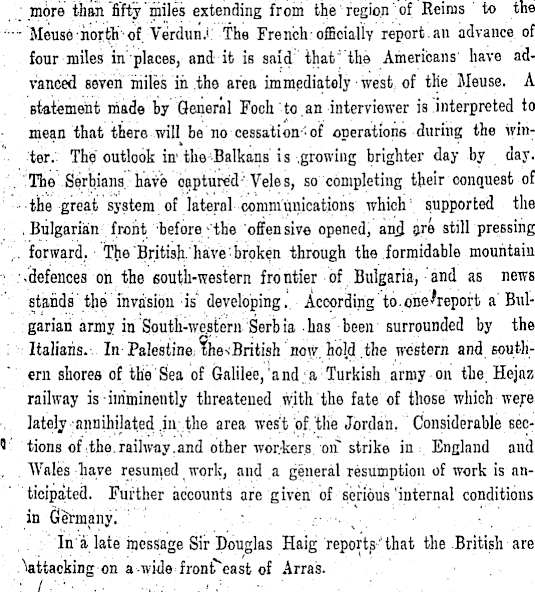 more than fifty miles extending from the region of Reims to the Meuse north of Verdun. The French officially report an advance of four miles in places, and it is said that the Americans have advanced seven miles in the area immediately west of the Meuse. A statement made by General Foch to an interviewer is interpreted to mean that there will be no cessation of operations during the winter. The outlook in the Balkans is growing brighter day by day. The Serbians have captured Veles, so completing their conquest of the great system of lateral communications which supported the Bulgarian front before the offensive opened, and are still pressing forward. The British have broken through the formidable mountain defences on the south-western frontier of Bulgaria, and as news stands the invasion is developing. According to one report a Bulgarian army in South-western Serbia has been surrounded by the Italians. In Palestine the British now hold the western and southern shores of the Sea of Galilee, and a Turkish army on the Hejaz railway is imminently threatened with the fate of those which were lately annihilated in the area west of the Jordan. Considerable sections of the railway and other workers on strike in England and Wales have resumed work, and a general resumption of work is anticipated. Further accounts are given of serious internal conditions in Germany.

In a late message Sir Douglas Haig reports that the British are attacking on a wide front east of Arras.